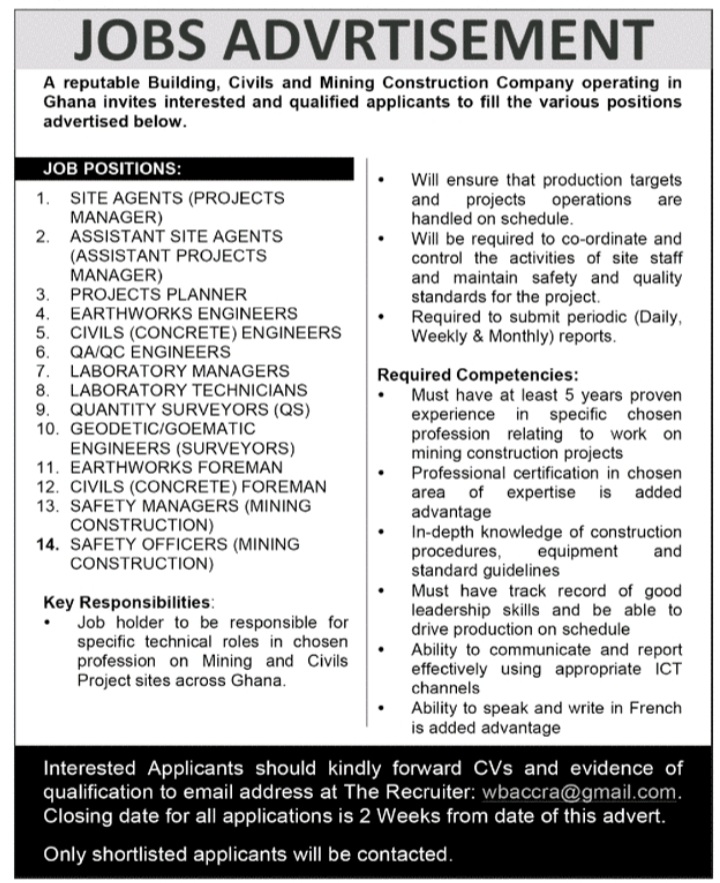 JOBS ADVRTISEMENT

A reputable Building, Civils and Mining Construction Company operating in Ghana invites interested and qualified applicants to fill the various positions advertised below.

JOB POSITIONS:

1. SITE AGENTS (PROJECTS MANAGER)
2. ASSISTANT SITE AGENTS (ASSISTANT PROJECTS MANAGER)
3. PROJECTS PLANNER
4. EARTHWORKS ENGINEERS
5. CIVILS (CONCRETE) ENGINEERS
6. QA/QC ENGINEERS
7. LABORATORY MANAGERS
8. LABORATORY TECHNICIANS
9. QUANTITY SURVEYORS (QS)
10. GEODETIC/GOEMATIC ENGINEERS (SURVEYORS)
11. EARTHWORKS FOREMAN
12. CIVILS (CONCRETE) FOREMAN
13. SAFETY MANAGERS (MINING CONSTRUCTION)
14. SAFETY OFFICERS (MINING CONSTRUCTION)

Key Responsibilities:
• Job holder to be responsible for specific technical roles in chosen profession on Mining and Civils Project sites across Ghana.
• Will ensure that production targets and projects operations are handled on schedule.
• Will be required to co-ordinate and control the activities of site staff and maintain safety and quality standards for the project.
• Required to submit periodic (Daily, Weekly & Monthly) reports.

Required Competencies:
• Must have at least 5 years proven experience in specific chosen profession relating to work on mining construction projects
• Professional certification in chosen area of expertise is added advantage
• In-depth knowledge of construction procedures, equipment and standard guidelines
• Must have track record of good leadership skills and be able to drive production on schedule
• Ability to communicate and report effectively using appropriate ICT channels
• Ability to speak and write in French is added advantage

Interested Applicants should kindly forward CVs and evidence of qualification to email address at The Recruiter: wbaccra@gmail.com. Closing date for all applications is 2 Weeks from date of this advert.

Only shortlisted applicants will be contacted.